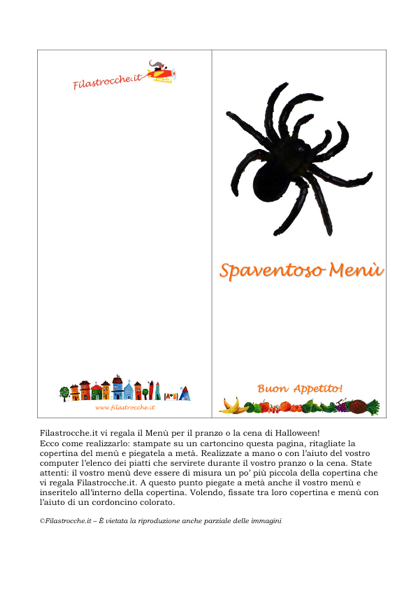 Filastrocche.it

www.filastrocche.it

Spaventoso Menù

Buon Appetito!

Filastrocche.it vi regala il Menù per il pranzo o la cena di Halloween!
Ecco come realizzarlo: stampate su un cartoncino questa pagina, ritagliate la copertina del menù e piegatela a metà. Realizzate a mano o con l'aiuto del vostro computer l'elenco dei piatti che servirete durante il vostro pranzo o la cena. State attenti: il vostro menù deve essere di misura un po' più piccola della copertina che vi regala Filastrocche.it. A questo punto piegate a metà anche il vostro menù e inseritelo all'interno della copertina. Volendo, fissate tra loro copertina e menù con l'aiuto di un cordoncino colorato.

©Filastrocche.it – È vietata la riproduzione anche parziale delle immagini